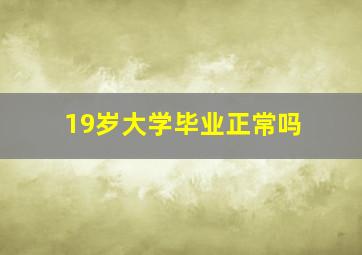 19岁大学毕业正常吗